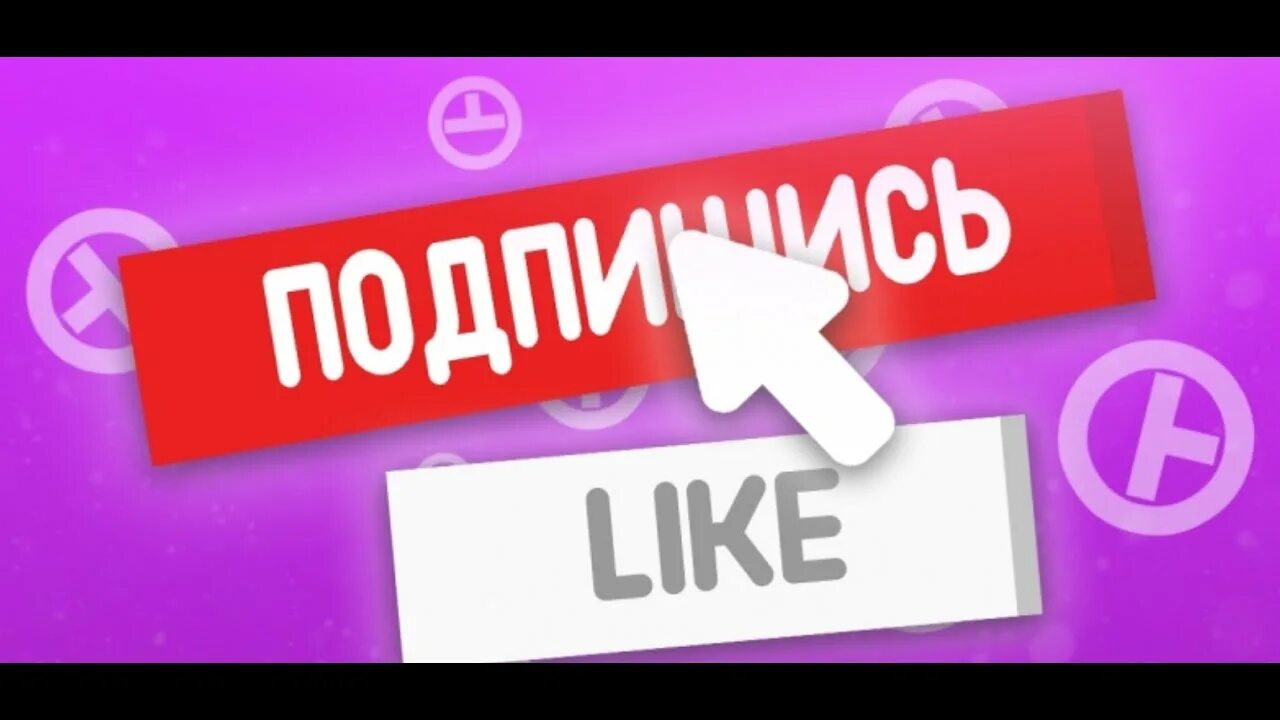 ПОДПИШИСЬ

LIKE